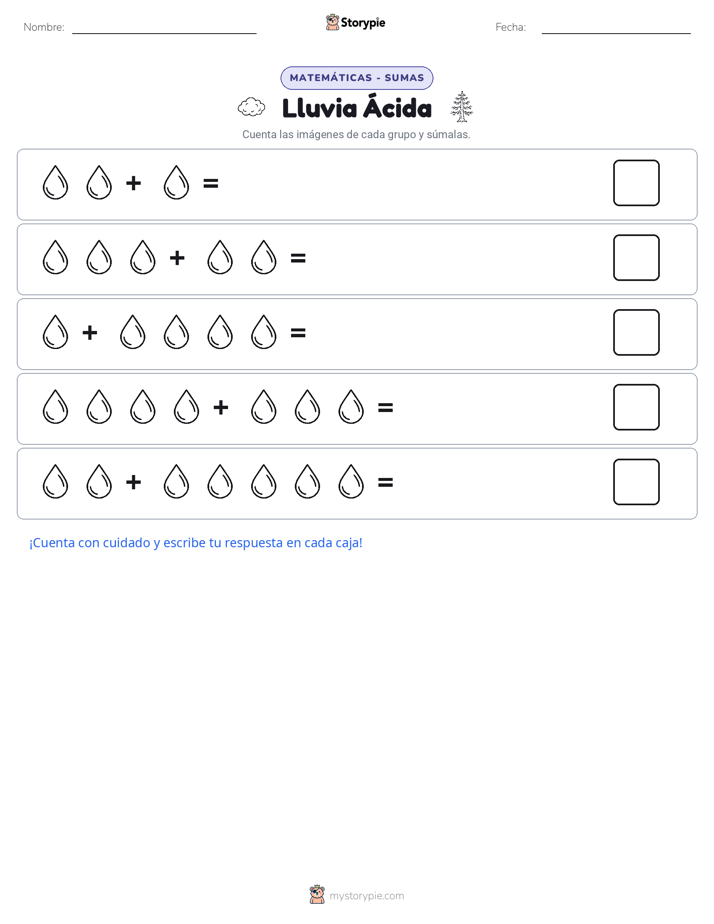 Nombre: 

Storypie

Fecha: 

MATEMÁTICAS - SUMAS

Lluvia Ácida

Cuenta las imágenes de cada grupo y súmalas.

+ =

+ =

+ =

+ =

+ =

¡Cuenta con cuidado y escribe tu respuesta en cada caja!

mystorypie.com